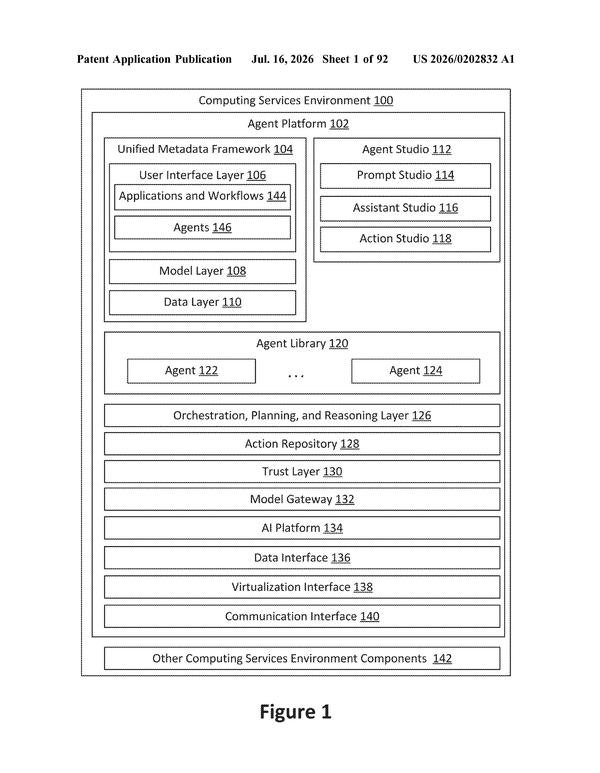 Patent Application Publication Jul. 16, 2026 Sheet 1 of 92 US 2026/0202832 A1

Computing Services Environment 100

Agent Platform 102

Unified Metadata Framework 104

User Interface Layer 106

Applications and Workflows 144

Agents 146

Model Layer 108

Data Layer 110

Agent Studio 112

Prompt Studio 114

Assistant Studio 116

Action Studio 118

Agent Library 120

Agent 122

...

Agent 124

Orchestration, Planning, and Reasoning Layer 126

Action Repository 128

Trust Layer 130

Model Gateway 132

AI Platform 134

Data Interface 136

Virtualization Interface 138

Communication Interface 140

Other Computing Services Environment Components 142

Figure 1